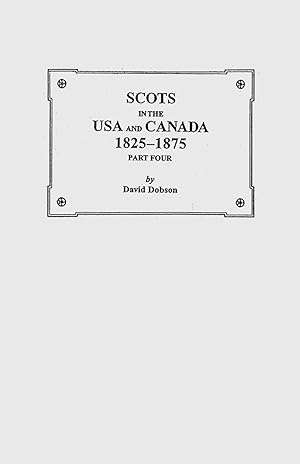 SCOTS
IN THE
USA AND CANADA
1825–1875
PART FOUR

by
David Dobson